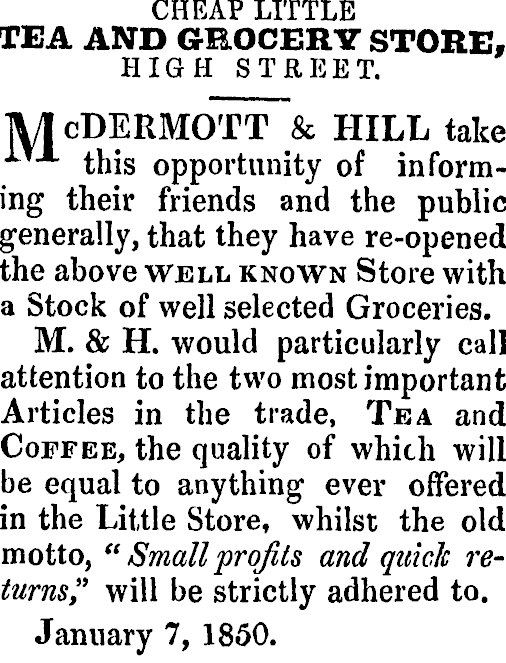 CHEAP LITTLE
TEA AND GROCERY STORE,
HIGH STREET.

McDERMOTT & HILL take this opportunity of informing their friends and the public generally, that they have re-opened the above WELL KNOWN Store with a Stock of well selected Groceries.

M. & H. would particularly call attention to the two most important Articles in the trade, TEA and COFFEE, the quality of which will be equal to anything ever offered in the Little Store, whilst the old motto, "Small profits and quick returns," will be strictly adhered to.

January 7, 1850.